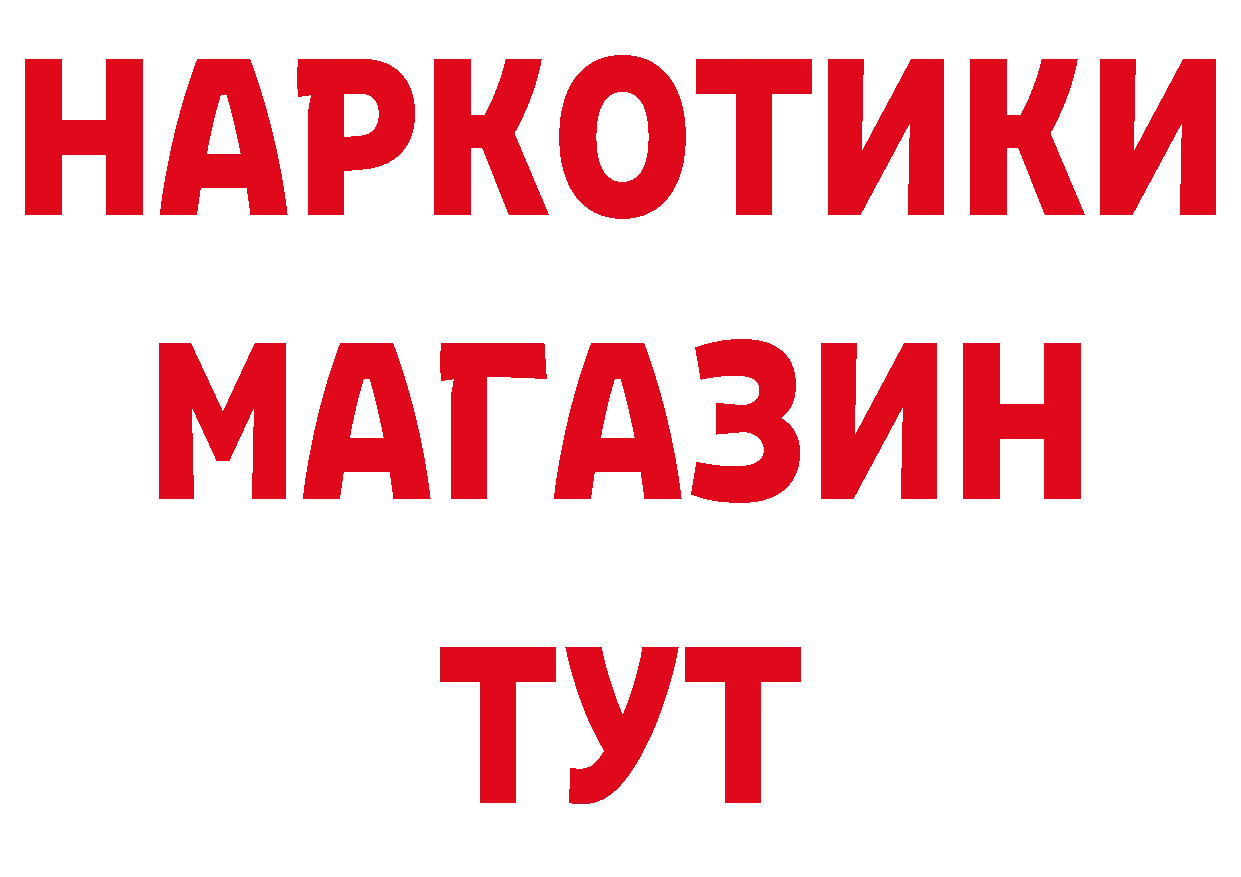 НАРКОТИКИ
МАГАЗИН
ТУТ